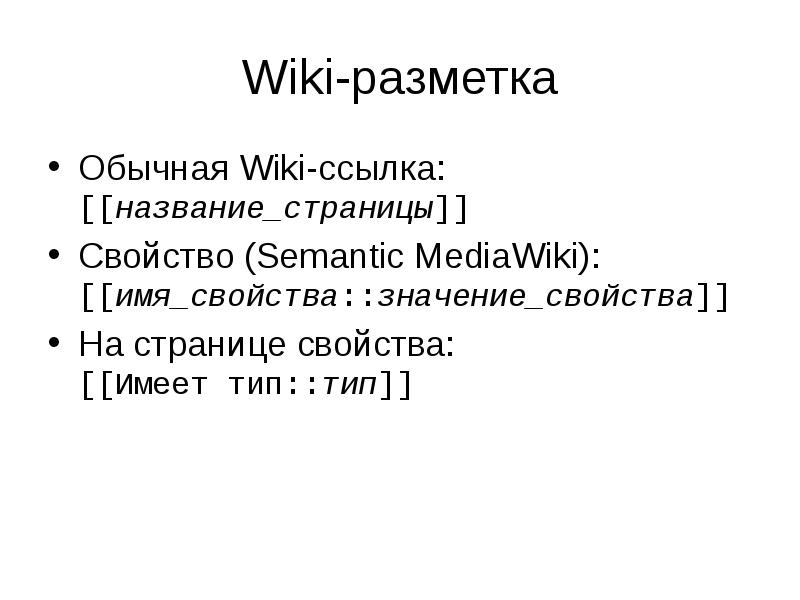 Wiki-разметка

• Обычная Wiki-ссылка: [[название_страницы]]

• Свойство (Semantic MediaWiki): [[имя_свойства::значение_свойства]]

• На странице свойства: [[Имеет тип::тип]]